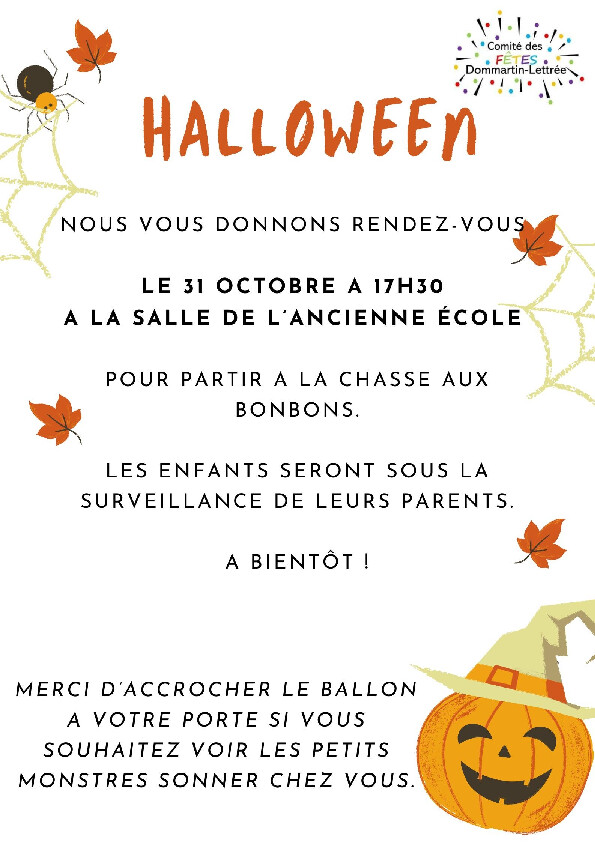 Comité des
FÊTES
Dommartin-Lettrée

HALLOWEEN

NOUS VOUS DONNONS RENDEZ-VOUS

LE 31 OCTOBRE A 17H30
A LA SALLE DE L'ANCIENNE ÉCOLE

POUR PARTIR A LA CHASSE AUX BONBONS.

LES ENFANTS SERONT SOUS LA SURVEILLANCE DE LEURS PARENTS.

A BIENTÔT !

MERCI D'ACCROCHER LE BALLON A VOTRE PORTE SI VOUS SOUHAITEZ VOIR LES PETITS MONSTRES SONNER CHEZ VOUS.